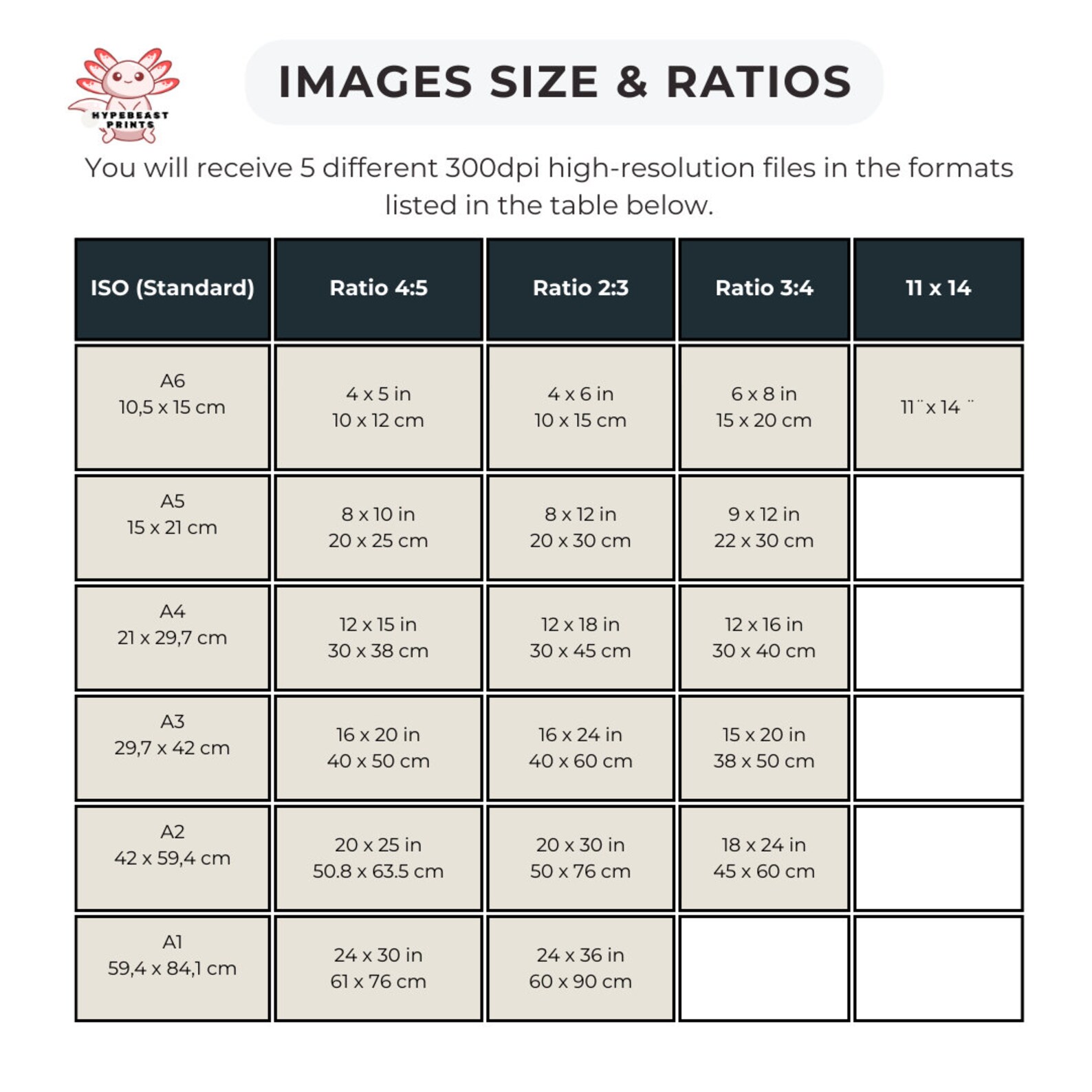 HYPEBEAST PRINTS

IMAGES SIZE & RATIOS

You will receive 5 different 300dpi high-resolution files in the formats listed in the table below.

| ISO (Standard) | Ratio 4:5 | Ratio 2:3 | Ratio 3:4 | 11 x 14 |
|---|---|---|---|---|
| A6 10,5 x 15 cm | 4 x 5 in 10 x 12 cm | 4 x 6 in 10 x 15 cm | 6 x 8 in 15 x 20 cm | 11¨ x 14 ¨ |
| A5 15 x 21 cm | 8 x 10 in 20 x 25 cm | 8 x 12 in 20 x 30 cm | 9 x 12 in 22 x 30 cm | |
| A4 21 x 29,7 cm | 12 x 15 in 30 x 38 cm | 12 x 18 in 30 x 45 cm | 12 x 16 in 30 x 40 cm | |
| A3 29,7 x 42 cm | 16 x 20 in 40 x 50 cm | 16 x 24 in 40 x 60 cm | 15 x 20 in 38 x 50 cm | |
| A2 42 x 59,4 cm | 20 x 25 in 50.8 x 63.5 cm | 20 x 30 in 50 x 76 cm | 18 x 24 in 45 x 60 cm | |
| A1 59,4 x 84,1 cm | 24 x 30 in 61 x 76 cm | 24 x 36 in 60 x 90 cm | | |